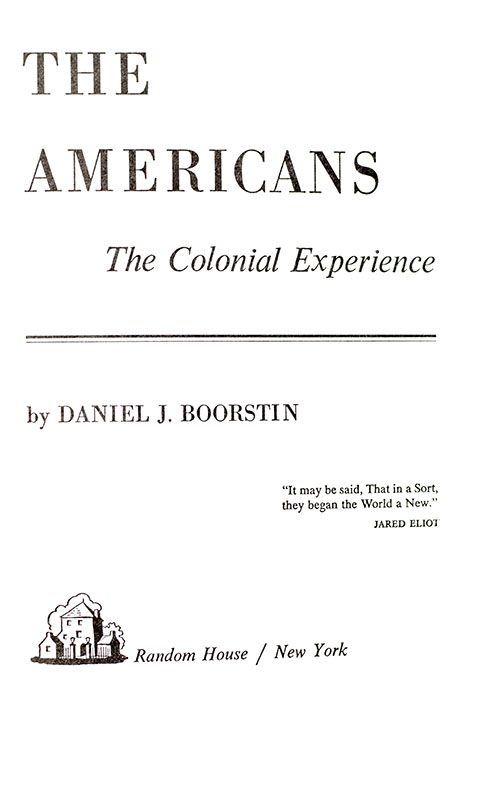 THE

AMERICANS

The Colonial Experience

by DANIEL J. BOORSTIN

"It may be said, That in a Sort, they began the World a New."
JARED ELIOT

Random House / New York